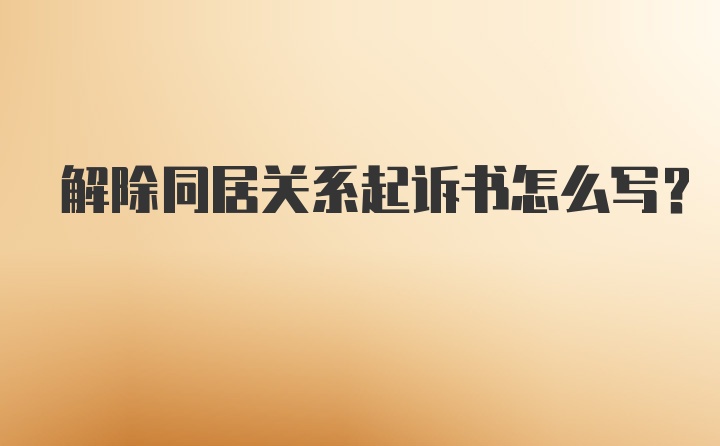 解除同居关系起诉书怎么写？